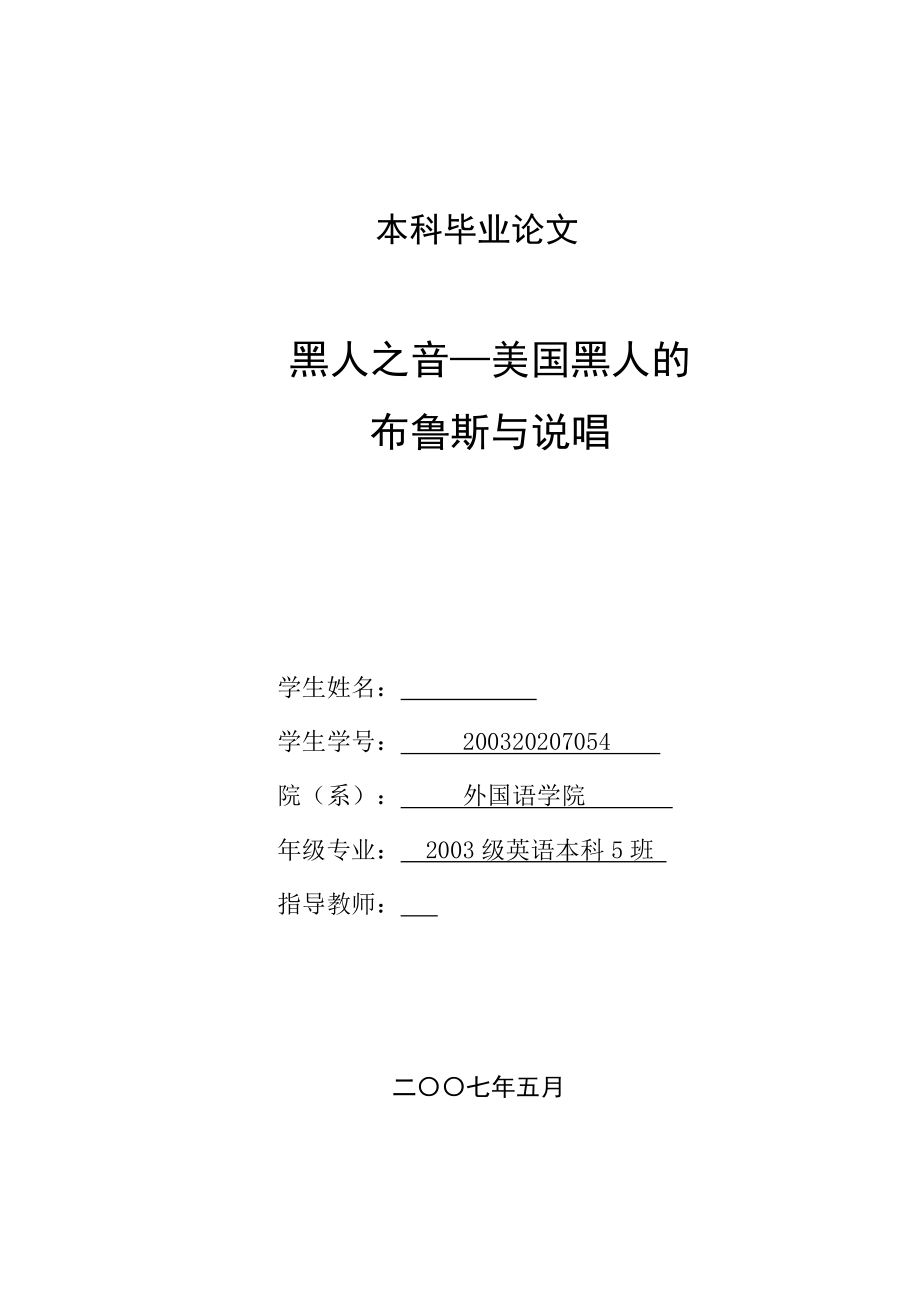 本科毕业论文

黑人之音—美国黑人的
布鲁斯与说唱

学生姓名：

学生学号： 200320207054

院（系）： 外国语学院

年级专业： 2003 级英语本科 5 班

指导教师：

二〇〇七年五月